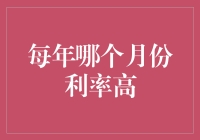 每年哪个月份利率高